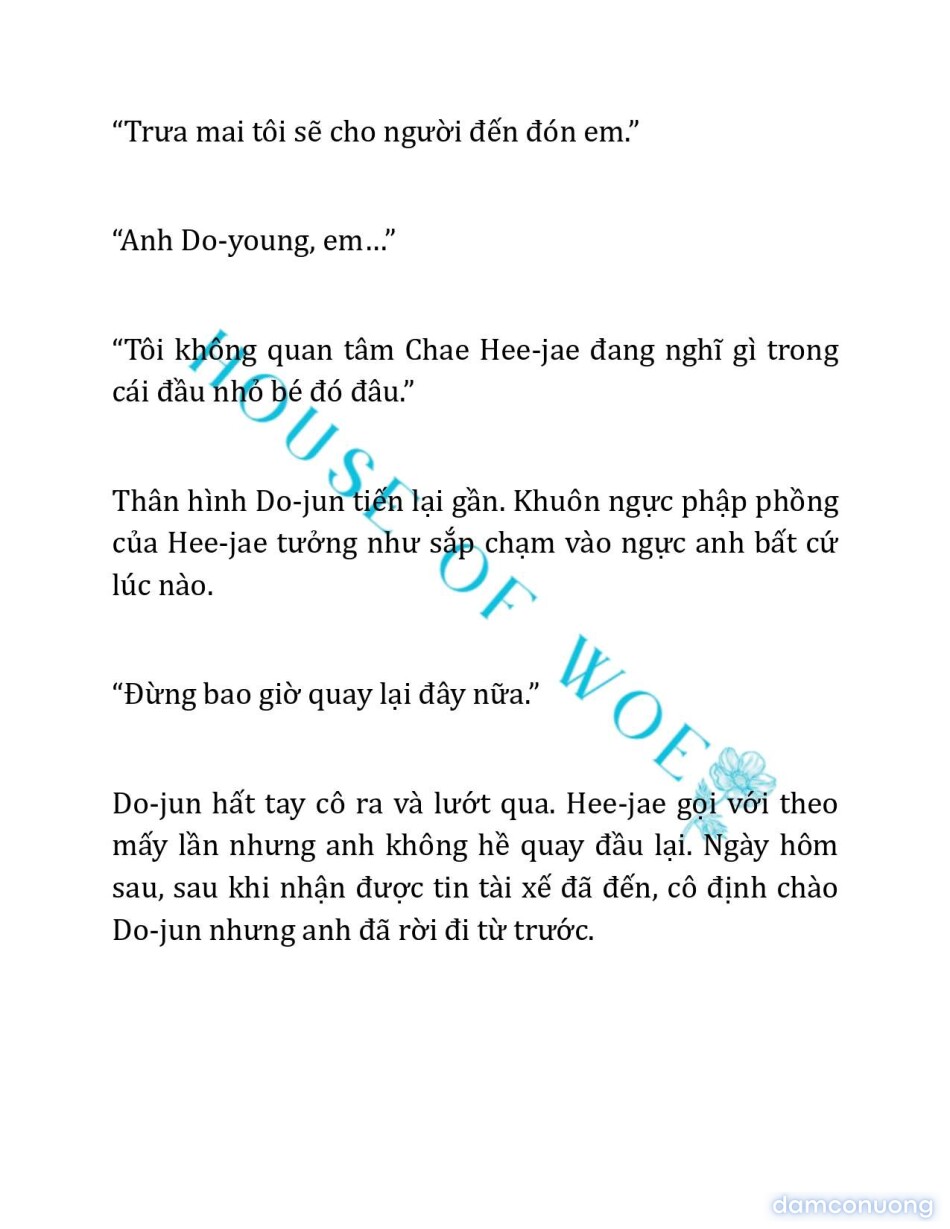 “Trưa mai tôi sẽ cho người đến đón em.”

“Anh Do-young, em…”

“Tôi không quan tâm Chae Hee-jae đang nghĩ gì trong cái đầu nhỏ bé đó đâu.”

Thân hình Do-jun tiến lại gần. Khuôn ngực phập phồng của Hee-jae tưởng như sắp chạm vào ngực anh bất cứ lúc nào.

“Đừng bao giờ quay lại đây nữa.”

Do-jun hất tay cô ra và lướt qua. Hee-jae gọi với theo mấy lần nhưng anh không hề quay đầu lại. Ngày hôm sau, sau khi nhận được tin tài xế đã đến, cô định chào Do-jun nhưng anh đã rời đi từ trước.

HOUSE OF WOE

damconuong